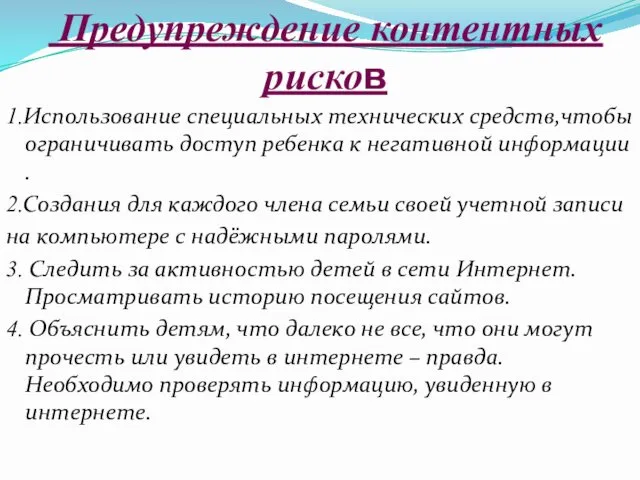 Предупреждение контентных рисков

1.Использование специальных технических средств,чтобы ограничивать доступ ребенка к негативной информации .

2.Создания для каждого члена семьи своей учетной записи на компьютере с надёжными паролями.

3. Следить за активностью детей в сети Интернет. Просматривать историю посещения сайтов.

4. Объяснить детям, что далеко не все, что они могут прочесть или увидеть в интернете – правда. Необходимо проверять информацию, увиденную в интернете.